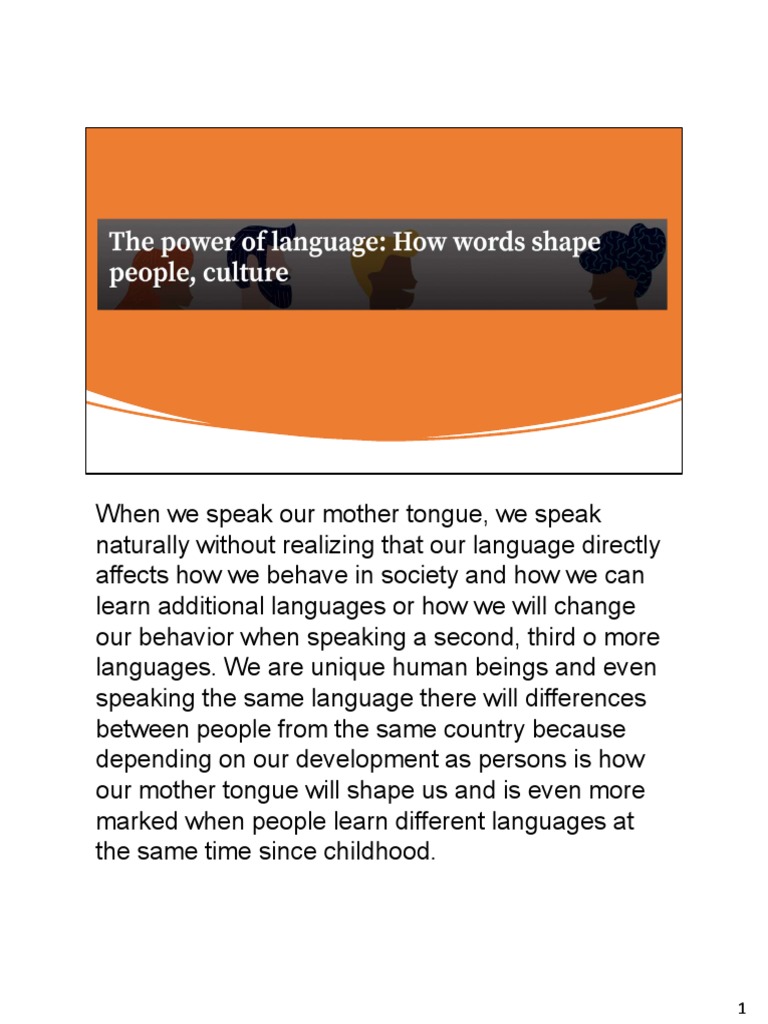 The power of language: How words shape people, culture

When we speak our mother tongue, we speak naturally without realizing that our language directly affects how we behave in society and how we can learn additional languages or how we will change our behavior when speaking a second, third o more languages. We are unique human beings and even speaking the same language there will differences between people from the same country because depending on our development as persons is how our mother tongue will shape us and is even more marked when people learn different languages at the same time since childhood.

1